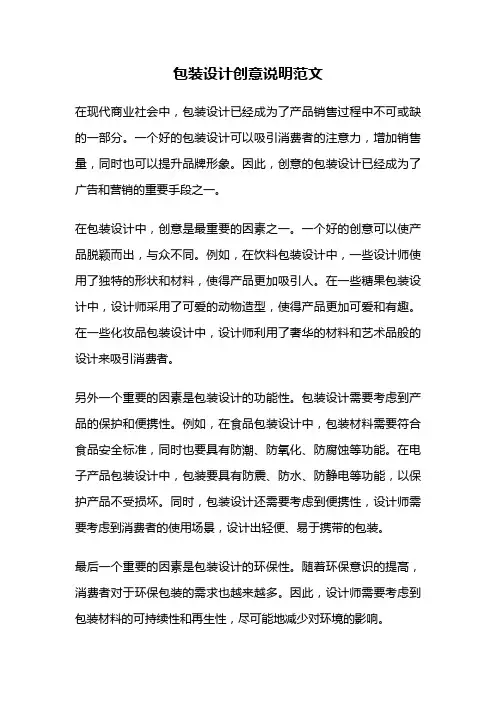 包装设计创意说明范文

在现代商业社会中，包装设计已经成为了产品销售过程中不可或缺的一部分。一个好的包装设计可以吸引消费者的注意力，增加销售量，同时也可以提升品牌形象。因此，创意的包装设计已经成为了广告和营销的重要手段之一。

在包装设计中，创意是最重要的因素之一。一个好的创意可以使产品脱颖而出，与众不同。例如，在饮料包装设计中，一些设计师使用了独特的形状和材料，使得产品更加吸引人。在一些糖果包装设计中，设计师采用了可爱的动物造型，使得产品更加可爱和有趣。在一些化妆品包装设计中，设计师利用了奢华的材料和艺术品般的设计来吸引消费者。

另外一个重要的因素是包装设计的功能性。包装设计需要考虑到产品的保护和便携性。例如，在食品包装设计中，包装材料需要符合食品安全标准，同时也要具有防潮、防氧化、防腐蚀等功能。在电子产品包装设计中，包装要具有防震、防水、防静电等功能，以保护产品不受损坏。同时，包装设计还需要考虑到便携性，设计师需要考虑到消费者的使用场景，设计出轻便、易于携带的包装。

最后一个重要的因素是包装设计的环保性。随着环保意识的提高，消费者对于环保包装的需求也越来越多。因此，设计师需要考虑到包装材料的可持续性和再生性，尽可能地减少对环境的影响。